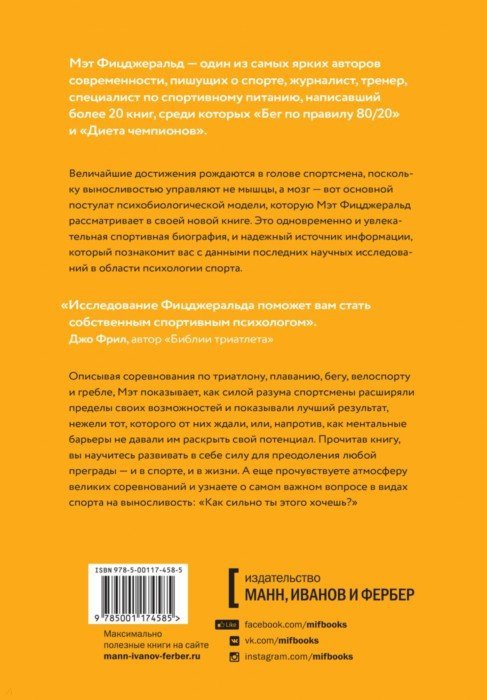 Мэт Фицджеральд — один из самых ярких авторов современности, пишущих о спорте, журналист, тренер, специалист по спортивному питанию, написавший более 20 книг, среди которых «Бег по правилу 80/20» и «Диета чемпионов».

Величайшие достижения рождаются в голове спортсмена, поскольку выносливостью управляют не мышцы, а мозг — вот основной постулат психобиологической модели, которую Мэт Фицджеральд рассматривает в своей новой книге. Это одновременно и увлекательная спортивная биография, и надежный источник информации, который познакомит вас с данными последних научных исследований в области психологии спорта.

«Исследование Фицджеральда поможет вам стать собственным спортивным психологом».
Джо Фрил, автор «Библии триатлета»

Описывая соревнования по триатлону, плаванию, бегу, велоспорту и гребле, Мэт показывает, как силой разума спортсмены расширяли пределы своих возможностей и показывали лучший результат, нежели тот, которого от них ждали, или, напротив, как ментальные барьеры не давали им раскрыть свой потенциал. Прочитав книгу, вы научитесь развивать в себе силу для преодоления любой преграды — и в спорте, и в жизни. А еще прочувствуете атмосферу великих соревнований и узнаете о самом важном вопросе в видах спорта на выносливость: «Как сильно ты этого хочешь?»

ISBN 978-5-00117-458-5
9 785001 174585 >

Максимально полезные книги на сайте mann-ivanov-ferber.ru

издательство
МАНН, ИВАНОВ И ФЕРБЕР

Like facebook.com/mifbooks
vk.com/mifbooks
instagram.com/mifbooks